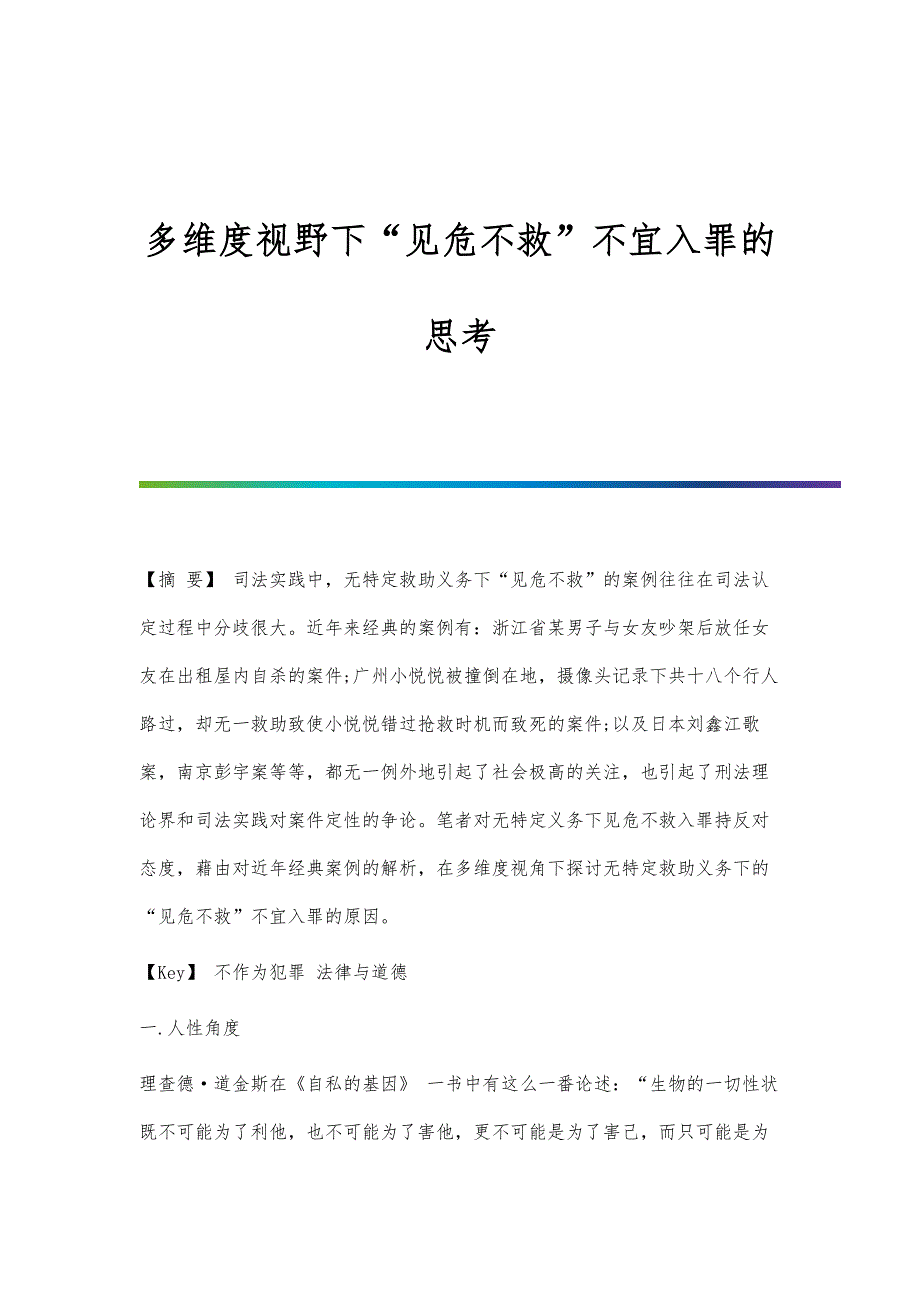 多维度视野下“见危不救”不宜入罪的思考

【摘 要】 司法实践中，无特定救助义务下“见危不救”的案例往往在司法认定过程中分歧很大。近年来经典的案例有：浙江省某男子与女友吵架后放任女友在出租屋内自杀的案件;广州小悦悦被撞倒在地，摄像头记录下共十八个行人路过，却无一救助致使小悦悦错过抢救时机而致死的案件;以及日本刘鑫江歌案，南京彭宇案等等，都无一例外地引起了社会极高的关注，也引起了刑法理论界和司法实践对案件定性的争论。笔者对无特定义务下见危不救入罪持反对态度，藉由对近年经典案例的解析，在多维度视角下探讨无特定救助义务下的“见危不救”不宜入罪的原因。

【Key】 不作为犯罪 法律与道德

一.人性角度

理查德·道金斯在《自私的基因》 一书中有这么一番论述：“生物的一切性状既不可能为了利他，也不可能为了害他，更不可能是为了害己，而只可能是为